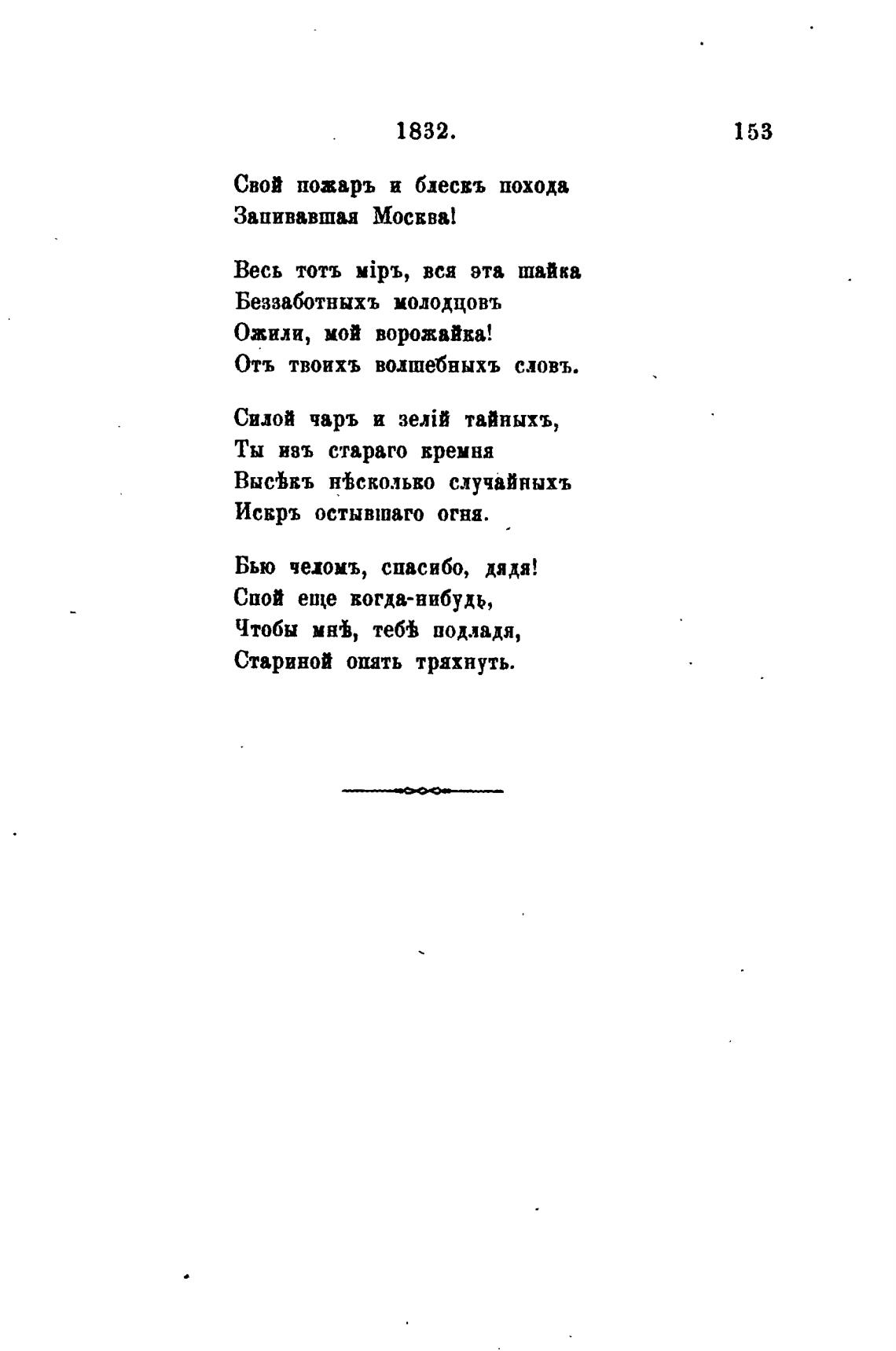 1832. 153

Свой пожаръ и блескъ похода
Запивавшая Москва!

Весь тотъ міръ, вся эта шайка
Беззаботныхъ молодцовъ
Ожили, мой ворожайка!
Отъ твоихъ волшебныхъ словъ.

Силой чаръ и зелій тайныхъ,
Ты изъ стараго кремня
Высѣкъ нѣсколько случайныхъ
Искръ остывшаго огня.

Бью челомъ, спасибо, дядя!
Спой еще когда-нибудь,
Чтобы мнѣ, тебѣ подладя,
Стариной опять тряхнуть.